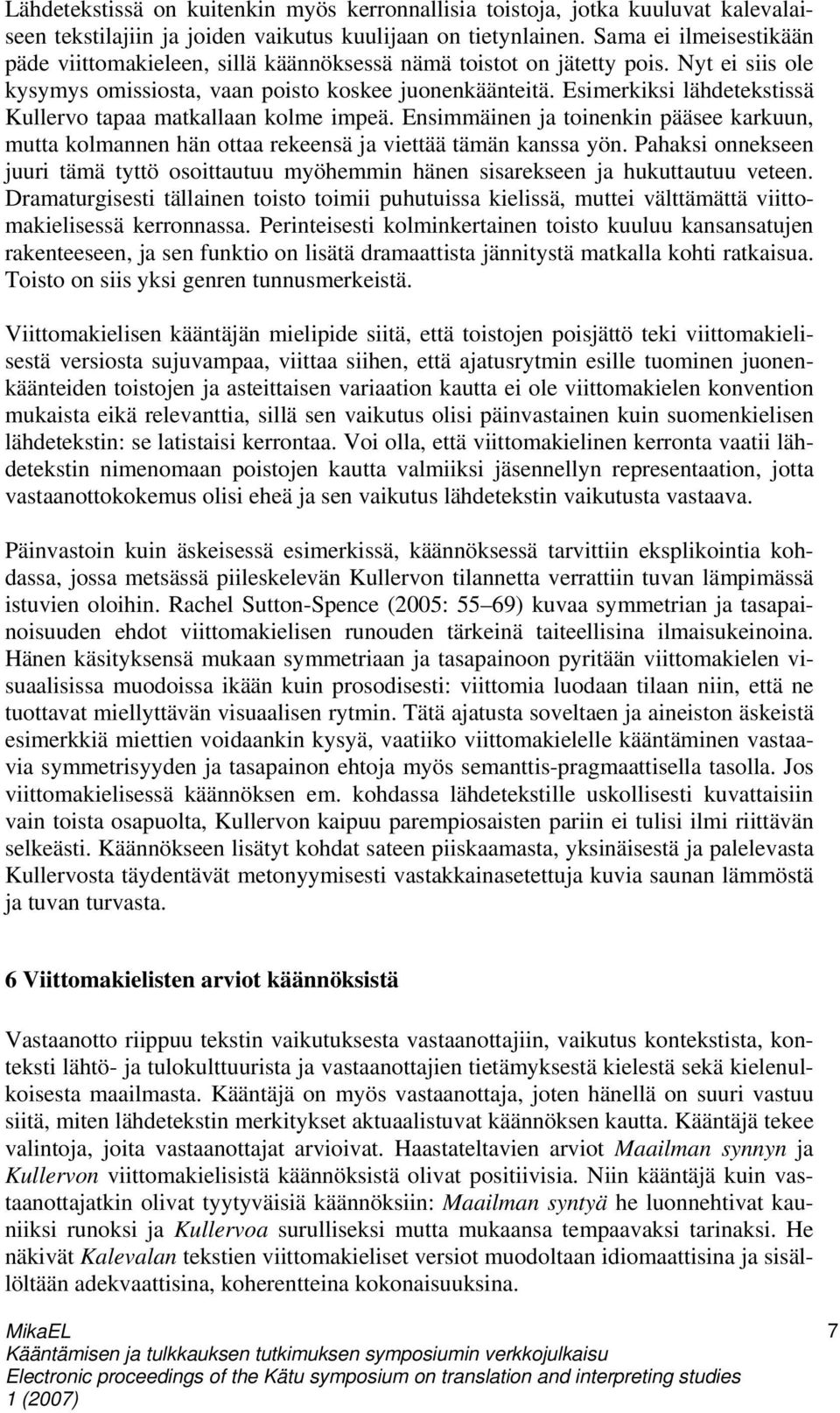 Lähdetekstissä on kuitenkin myös kerronnallisia toistoja, jotka kuuluvat kalevalaiseen tekstilajiin ja joiden vaikutus kuulijaan on tietynlainen. Sama ei ilmeisestikään päde viittomakieleen, sillä käännöksessä nämä toistot on jätetty pois. Nyt ei siis ole kysymys omissiosta, vaan poisto koskee juonenkäänteitä. Esimerkiksi lähdetekstissä Kullervo tapaa matkallaan kolme impeä. Ensimmäinen ja toinenkin pääsee karkuun, mutta kolmannen hän ottaa rekeensä ja viettää tämän kanssa yön. Pahaksi onnekseen juuri tämä tyttö osoittautuu myöhemmin hänen sisarekseen ja hukuttautuu veteen. Dramaturgisesti tällainen toisto toimii puhutuissa kielissä, muttei välttämättä viittomakielisessä kerronnassa. Perinteisesti kolminkertainen toisto kuuluu kansansatujen rakenteeseen, ja sen funktio on lisätä dramaattista jännitystä matkalla kohti ratkaisua. Toisto on siis yksi genren tunnusmerkeistä.

Viittomakielisen kääntäjän mielipide siitä, että toistojen poisjättö teki viittomakielisestä versiosta sujuvampaa, viittaa siihen, että ajatusrytmin esille tuominen juonenkäänteiden toistojen ja asteittaisen variaation kautta ei ole viittomakielen konvention mukaista eikä relevanttia, sillä sen vaikutus olisi päinvastainen kuin suomenkielisen lähdetekstin: se latistaisi kerrontaa. Voi olla, että viittomakielinen kerronta vaatii lähdetekstin nimenomaan poistojen kautta valmiiksi jäsennellyn representaation, jotta vastaanottokokemus olisi eheä ja sen vaikutus lähdetekstin vaikutusta vastaava.

Päinvastoin kuin äskeisessä esimerkissä, käännöksessä tarvittiin eksplikointia kohdassa, jossa metsässä piileskelevän Kullervon tilannetta verrattiin tuvan lämpimässä istuvien oloihin. Rachel Sutton-Spence (2005: 55–69) kuvaa symmetrian ja tasapainoisuuden ehdot viittomakielisen runouden tärkeinä taiteellisina ilmaisukeinoina. Hänen käsityksensä mukaan symmetriaan ja tasapainoon pyritään viittomakielen visuaalisissa muodoissa ikään kuin prosodisesti: viittomia luodaan tilaan niin, että ne tuottavat miellyttävän visuaalisen rytmin. Tätä ajatusta soveltaen ja aineiston äskeistä esimerkkiä miettien voidaankin kysyä, vaatiiko viittomakielelle kääntäminen vastaavia symmetrisyyden ja tasapainon ehtoja myös semanttis-pragmaattisella tasolla. Jos viittomakielisessä käännöksen em. kohdassa lähdetekstille uskollisesti kuvattaisiin vain toista osapuolta, Kullervon kaipuu parempiosaisten pariin ei tulisi ilmi riittävän selkeästi. Käännökseen lisätyt kohdat sateen piiskaamasta, yksinäisestä ja palelevasta Kullervosta täydentävät metonyymisesti vastakkainasetettuja kuvia saunan lämmöstä ja tuvan turvasta.

6 Viittomakielisten arviot käännöksistä

Vastaanotto riippuu tekstin vaikutuksesta vastaanottajiin, vaikutus kontekstista, konteksti lähtö- ja tulokulttuurista ja vastaanottajien tietämyksestä kielestä sekä kielenulkoisesta maailmasta. Kääntäjä on myös vastaanottaja, joten hänellä on suuri vastuu siitä, miten lähdetekstin merkitykset aktuaalistuvat käännöksen kautta. Kääntäjä tekee valintoja, joita vastaanottajat arvioivat. Haastateltavien arviot Maailman synnyn ja Kullervon viittomakielisistä käännöksistä olivat positiivisia. Niin kääntäjä kuin vastaanottajatkin olivat tyytyväisiä käännöksiin: Maailman syntyä he luonnehtivat kauniiksi runoksi ja Kullervoa surulliseksi mutta mukaansa tempaavaksi tarinaksi. He näkivät Kalevalan tekstien viittomakieliset versiot muodoltaan idiomaattisina ja sisällöltään adekvaattisina, koherentteina kokonaisuuksina.

MikaEL
Kääntämisen ja tulkkauksen tutkimuksen symposiumin verkkojulkaisu
Electronic proceedings of the Kätu symposium on translation and interpreting studies
1 (2007)

7